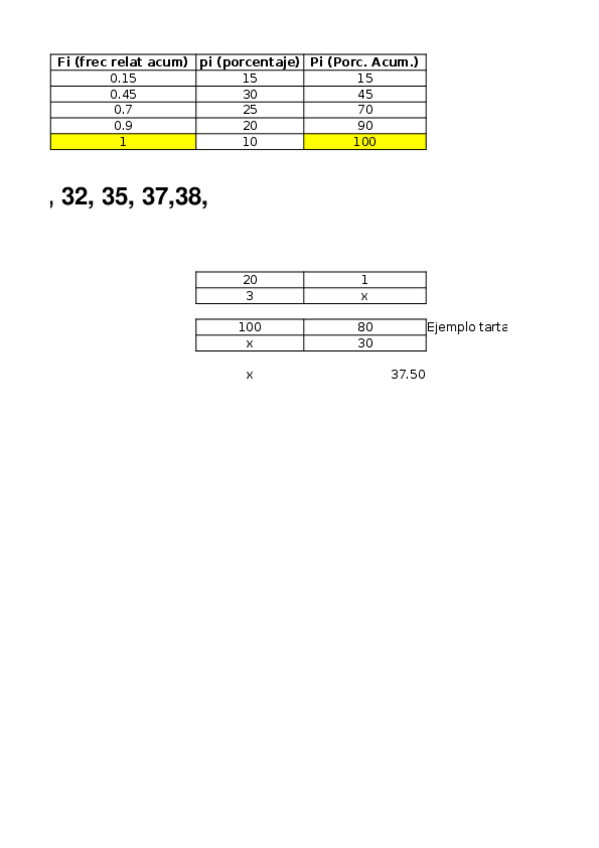 | Fi (frec relat acum) | pi (porcentaje) | Pi (Porc. Acum.) |
|---|---|---|
| 0.15 | 15 | 15 |
| 0.45 | 30 | 45 |
| 0.7 | 25 | 70 |
| 0.9 | 20 | 90 |
| 1 | 10 | 100 |

, 32, 35, 37,38,

| 20 | 1 |
|---|---|
| 3 | x |

| 100 | 80 |
|---|---|
| x | 30 |

Ejemplo tarta

x 37.50